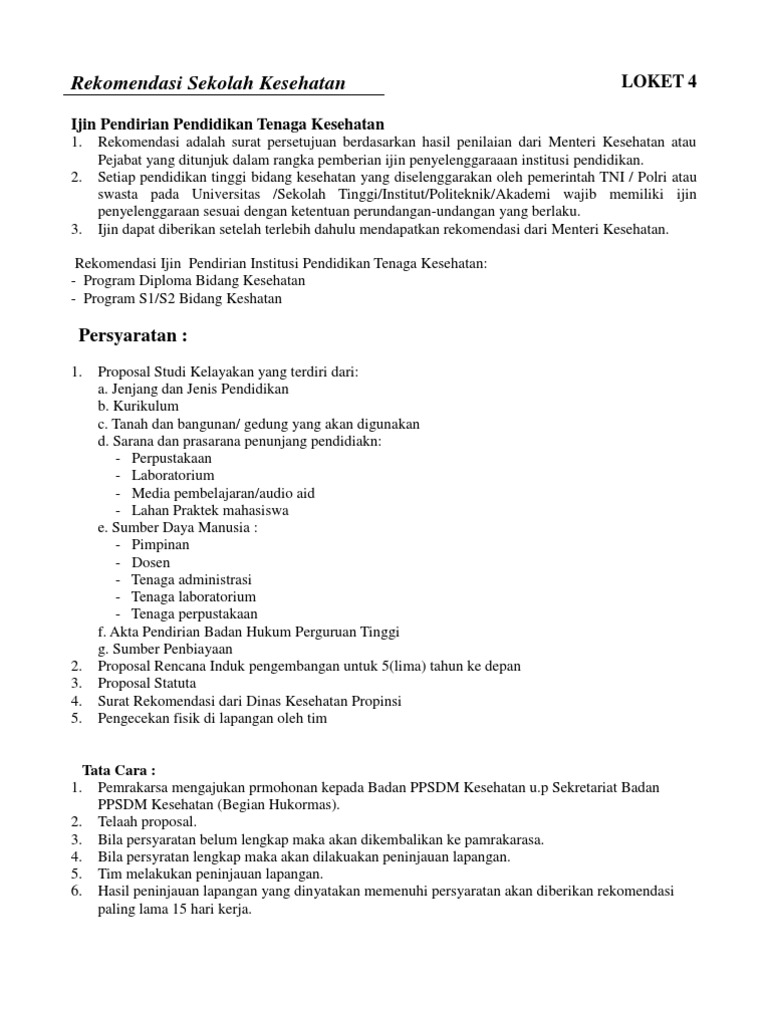 Rekomendasi Sekolah Kesehatan

LOKET 4

Ijin Pendirian Pendidikan Tenaga Kesehatan
1. Rekomendasi adalah surat persetujuan berdasarkan hasil penilaian dari Menteri Kesehatan atau Pejabat yang ditunjuk dalam rangka pemberian ijin penyelenggaraaan institusi pendidikan.
2. Setiap pendidikan tinggi bidang kesehatan yang diselenggarakan oleh pemerintah TNI / Polri atau swasta pada Universitas /Sekolah Tinggi/Institut/Politeknik/Akademi wajib memiliki ijin penyelenggaraan sesuai dengan ketentuan perundangan-undangan yang berlaku.
3. Ijin dapat diberikan setelah terlebih dahulu mendapatkan rekomendasi dari Menteri Kesehatan.

Rekomendasi Ijin Pendirian Institusi Pendidikan Tenaga Kesehatan:
- Program Diploma Bidang Kesehatan
- Program S1/S2 Bidang Keshatan

Persyaratan :

1. Proposal Studi Kelayakan yang terdiri dari:
a. Jenjang dan Jenis Pendidikan
b. Kurikulum
c. Tanah dan bangunan/ gedung yang akan digunakan
d. Sarana dan prasarana penunjang pendidiakn:
- Perpustakaan
- Laboratorium
- Media pembelajaran/audio aid
- Lahan Praktek mahasiswa
e. Sumber Daya Manusia :
- Pimpinan
- Dosen
- Tenaga administrasi
- Tenaga laboratorium
- Tenaga perpustakaan
f. Akta Pendirian Badan Hukum Perguruan Tinggi
g. Sumber Penbiayaan
2. Proposal Rencana Induk pengembangan untuk 5(lima) tahun ke depan
3. Proposal Statuta
4. Surat Rekomendasi dari Dinas Kesehatan Propinsi
5. Pengecekan fisik di lapangan oleh tim

Tata Cara :
1. Pemrakarsa mengajukan prmohonan kepada Badan PPSDM Kesehatan u.p Sekretariat Badan PPSDM Kesehatan (Begian Hukormas).
2. Telaah proposal.
3. Bila persyaratan belum lengkap maka akan dikembalikan ke pamrakarasa.
4. Bila persyratan lengkap maka akan dilakuakan peninjauan lapangan.
5. Tim melakukan peninjauan lapangan.
6. Hasil peninjauan lapangan yang dinyatakan memenuhi persyaratan akan diberikan rekomendasi paling lama 15 hari kerja.